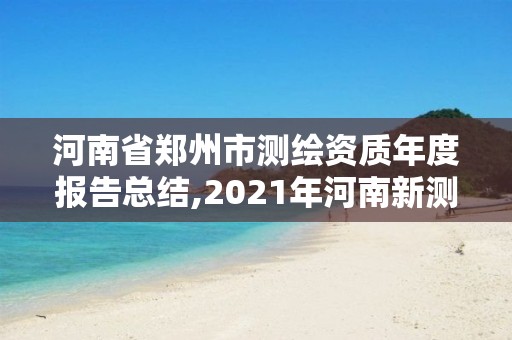 河南省郑州市测绘资质年度报告总结,2021年河南新测